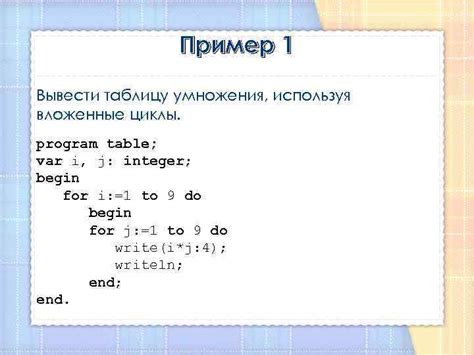 Пример 1

Вывести таблицу умножения, используя вложенные циклы.

program table;
var i, j: integer;
begin
   for i:=1 to 9 do
      begin
      for j:=1 to 9 do
         write(i*j:4);
         writeln;
      end;
end.